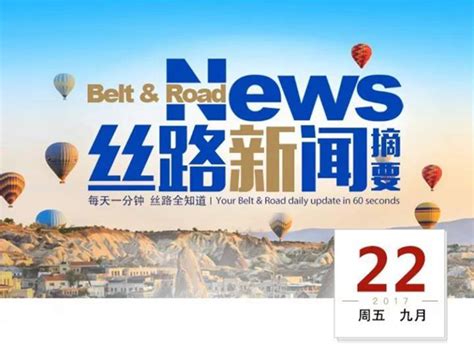 Belt & Road News
丝路新闻摘要
每天一分钟 丝路全知道 | Your Belt & Road daily update in 60 seconds

22
2017
周五 九月